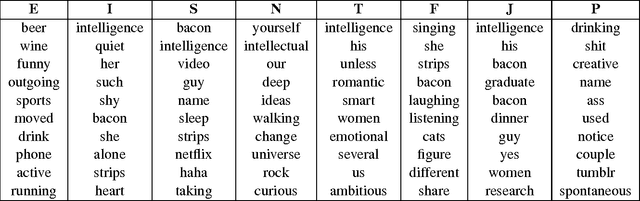 | E | I | S | N | T | F | J | P |
|---|---|---|---|---|---|---|---|
| beer | intelligence | bacon | yourself | intelligence | singing | intelligence | drinking |
| wine | quiet | intelligence | intellectual | his | she | his | shit |
| funny | her | video | our | unless | strips | bacon | creative |
| outgoing | such | guy | deep | romantic | bacon | graduate | name |
| sports | shy | name | ideas | smart | laughing | bacon | ass |
| moved | bacon | sleep | walking | women | listening | dinner | used |
| drink | she | strips | change | emotional | cats | guy | notice |
| phone | alone | netflix | universe | several | figure | yes | couple |
| active | strips | haha | rock | us | different | women | tumblr |
| running | heart | taking | curious | ambitious | share | research | spontaneous |